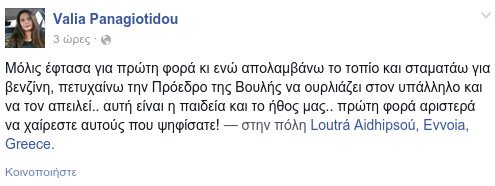 Valia Panagiotidou
3 ώρες ·

Μόλις έφτασα για πρώτη φορά κι ενώ απολαμβάνω το τοπίο και σταματάω για βενζίνη, πετυχαίνω την Πρόεδρο της Βουλής να ουρλιάζει στον υπάλληλο και να τον απειλεί.. αυτή είναι η παιδεία και το ήθος μας.. πρώτη φορά αριστερά να χαίρεστε αυτούς που ψηφίσατε! — στην πόλη Loutrá Aidhipsoú, Evvoia, Greece.

Κοινοποιήστε